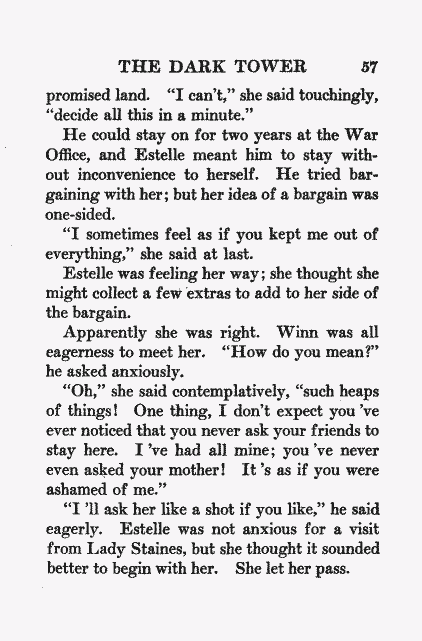 THE DARK TOWER 57

promised land. "I can't," she said touchingly, "decide all this in a minute."

He could stay on for two years at the War Office, and Estelle meant him to stay without inconvenience to herself. He tried bargaining with her; but her idea of a bargain was one-sided.

"I sometimes feel as if you kept me out of everything," she said at last.

Estelle was feeling her way; she thought she might collect a few extras to add to her side of the bargain.

Apparently she was right. Winn was all eagerness to meet her. "How do you mean?" he asked anxiously.

"Oh," she said contemplatively, "such heaps of things! One thing, I don't expect you 've ever noticed that you never ask your friends to stay here. I 've had all mine; you 've never even asked your mother! It 's as if you were ashamed of me."

"I 'll ask her like a shot if you like," he said eagerly. Estelle was not anxious for a visit from Lady Staines, but she thought it sounded better to begin with her. She let her pass.